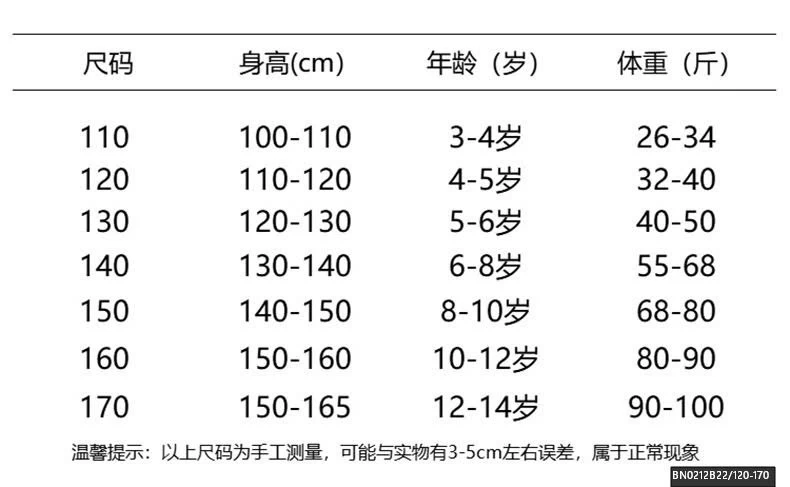 | 尺码 | 身高(cm) | 年龄（岁） | 体重（斤） |
|---|---|---|---|
| 110 | 100-110 | 3-4岁 | 26-34 |
| 120 | 110-120 | 4-5岁 | 32-40 |
| 130 | 120-130 | 5-6岁 | 40-50 |
| 140 | 130-140 | 6-8岁 | 55-68 |
| 150 | 140-150 | 8-10岁 | 68-80 |
| 160 | 150-160 | 10-12岁 | 80-90 |
| 170 | 150-165 | 12-14岁 | 90-100 |

温馨提示：以上尺码为手工测量，可能与实物有3-5cm左右误差，属于正常现象

BN0212B22/120-170